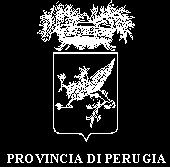 PROVINCIA DI PERUGIA